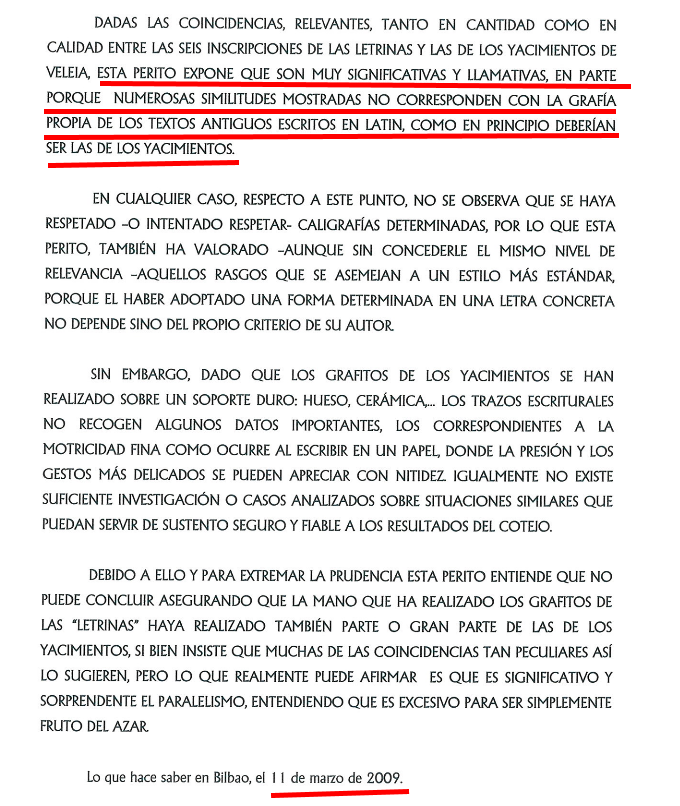 DADAS LAS COINCIDENCIAS, RELEVANTES, TANTO EN CANTIDAD COMO EN CALIDAD ENTRE LAS SEIS INSCRIPCIONES DE LAS LETRINAS Y LAS DE LOS YACIMIENTOS DE VELEIA, ESTA PERITO EXPONE QUE SON MUY SIGNIFICATIVAS Y LLAMATIVAS, EN PARTE PORQUE NUMEROSAS SIMILITUDES MOSTRADAS NO CORRESPONDEN CON LA GRAFÍA PROPIA DE LOS TEXTOS ANTIGUOS ESCRITOS EN LATIN, COMO EN PRINCIPIO DEBERÍAN SER LAS DE LOS YACIMIENTOS.

EN CUALQUIER CASO, RESPECTO A ESTE PUNTO, NO SE OBSERVA QUE SE HAYA RESPETADO –O INTENTADO RESPETAR- CALIGRAFÍAS DETERMINADAS, POR LO QUE ESTA PERITO, TAMBIÉN HA VALORADO –AUNQUE SIN CONCEDERLE EL MISMO NIVEL DE RELEVANCIA –AQUELLOS RASGOS QUE SE ASEMEJAN A UN ESTILO MÁS ESTÁNDAR, PORQUE EL HABER ADOPTADO UNA FORMA DETERMINADA EN UNA LETRA CONCRETA NO DEPENDE SINO DEL PROPIO CRITERIO DE SU AUTOR.

SIN EMBARGO, DADO QUE LOS GRAFITOS DE LOS YACIMIENTOS SE HAN REALIZADO SOBRE UN SOPORTE DURO: HUESO, CERÁMICA,... LOS TRAZOS ESCRITURALES NO RECOGEN ALGUNOS DATOS IMPORTANTES, LOS CORRESPONDIENTES A LA MOTRICIDAD FINA COMO OCURRE AL ESCRIBIR EN UN PAPEL, DONDE LA PRESIÓN Y LOS GESTOS MÁS DELICADOS SE PUEDEN APRECIAR CON NITIDEZ. IGUALMENTE NO EXISTE SUFICIENTE INVESTIGACIÓN O CASOS ANALIZADOS SOBRE SITUACIONES SIMILARES QUE PUEDAN SERVIR DE SUSTENTO SEGURO Y FIABLE A LOS RESULTADOS DEL COTEJO.

DEBIDO A ELLO Y PARA EXTREMAR LA PRUDENCIA ESTA PERITO ENTIENDE QUE NO PUEDE CONCLUIR ASEGURANDO QUE LA MANO QUE HA REALIZADO LOS GRAFITOS DE LAS "LETRINAS" HAYA REALIZADO TAMBIÉN PARTE O GRAN PARTE DE LAS DE LOS YACIMIENTOS, SI BIEN INSISTE QUE MUCHAS DE LAS COINCIDENCIAS TAN PECULIARES ASÍ LO SUGIEREN, PERO LO QUE REALMENTE PUEDE AFIRMAR ES QUE ES SIGNIFICATIVO Y SORPRENDENTE EL PARALELISMO, ENTENDIENDO QUE ES EXCESIVO PARA SER SIMPLEMENTE FRUTO DEL AZAR.

Lo que hace saber en Bilbao, el 11 de marzo de 2009.